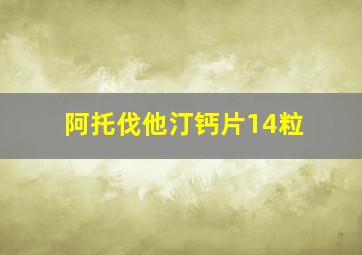 阿托伐他汀钙片14粒